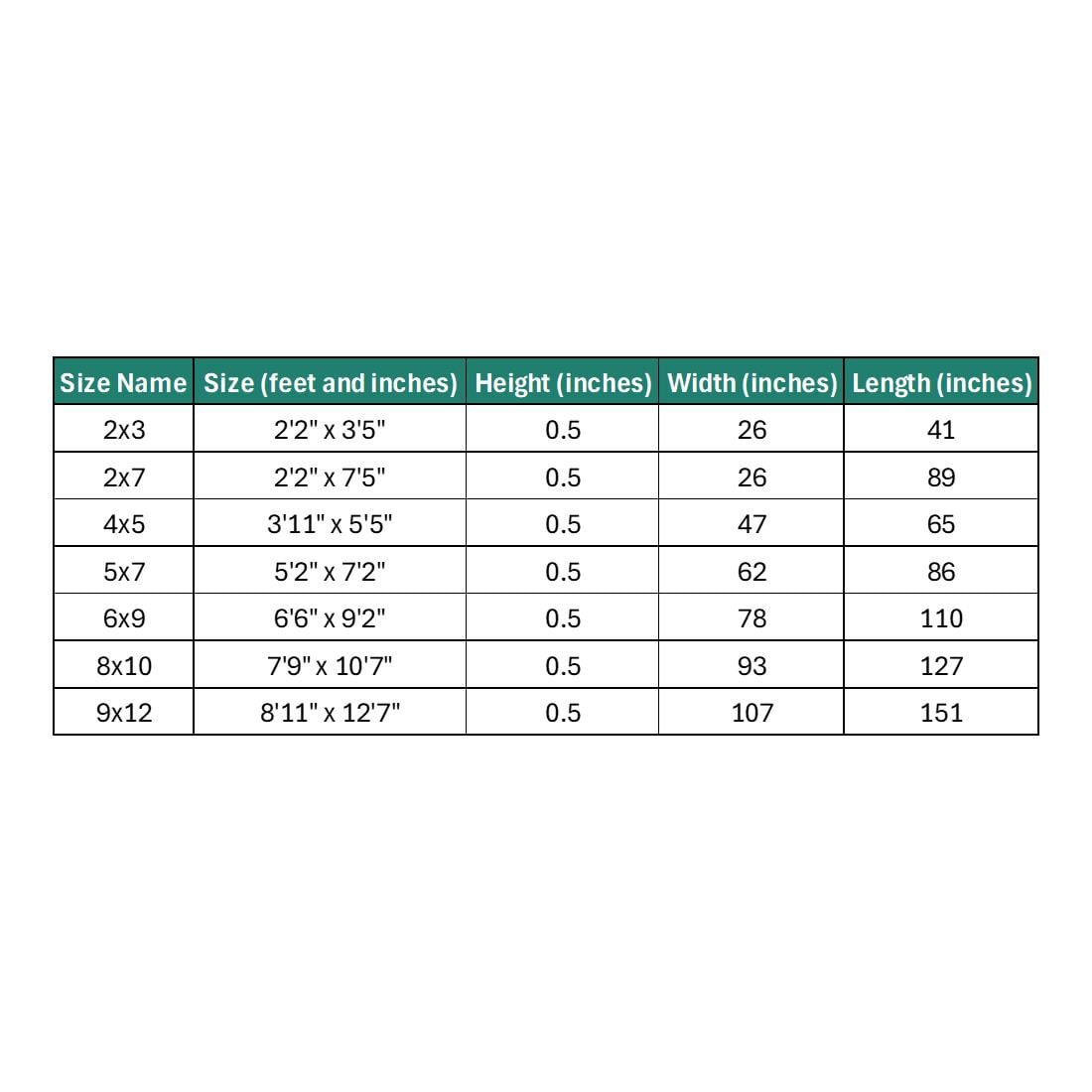 | Size Name | Size (feet and inches) | Height (inches) | Width (inches) | Length (inches) |
|---|---|---|---|---|
| 2x3 | 2'2" x 3'5" | 0.5 | 26 | 41 |
| 2x7 | 2'2" x 7'5" | 0.5 | 26 | 89 |
| 4x5 | 3'11" x 5'5" | 0.5 | 47 | 65 |
| 5x7 | 5'2" x 7'2" | 0.5 | 62 | 86 |
| 6x9 | 6'6" x 9'2" | 0.5 | 78 | 110 |
| 8x10 | 7'9" x 10'7" | 0.5 | 93 | 127 |
| 9x12 | 8'11" x 12'7" | 0.5 | 107 | 151 |